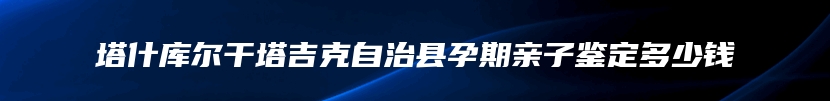 塔什库尔干塔吉克自治县孕期亲子鉴定多少钱